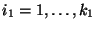 $i_1 = 1, \ldots, k_1$